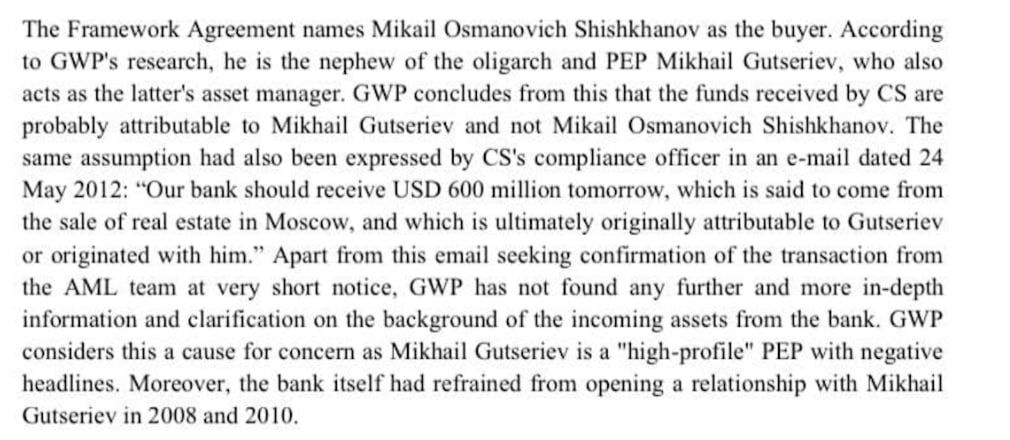 The Framework Agreement names Mikail Osmanovich Shishkhanov as the buyer. According to GWP's research, he is the nephew of the oligarch and PEP Mikhail Gutseriev, who also acts as the latter's asset manager. GWP concludes from this that the funds received by CS are probably attributable to Mikhail Gutseriev and not Mikail Osmanovich Shishkhanov. The same assumption had also been expressed by CS's compliance officer in an e-mail dated 24 May 2012: “Our bank should receive USD 600 million tomorrow, which is said to come from the sale of real estate in Moscow, and which is ultimately originally attributable to Gutseriev or originated with him.” Apart from this email seeking confirmation of the transaction from the AML team at very short notice, GWP has not found any further and more in-depth information and clarification on the background of the incoming assets from the bank. GWP considers this a cause for concern as Mikhail Gutseriev is a "high-profile" PEP with negative headlines. Moreover, the bank itself had refrained from opening a relationship with Mikhail Gutseriev in 2008 and 2010.